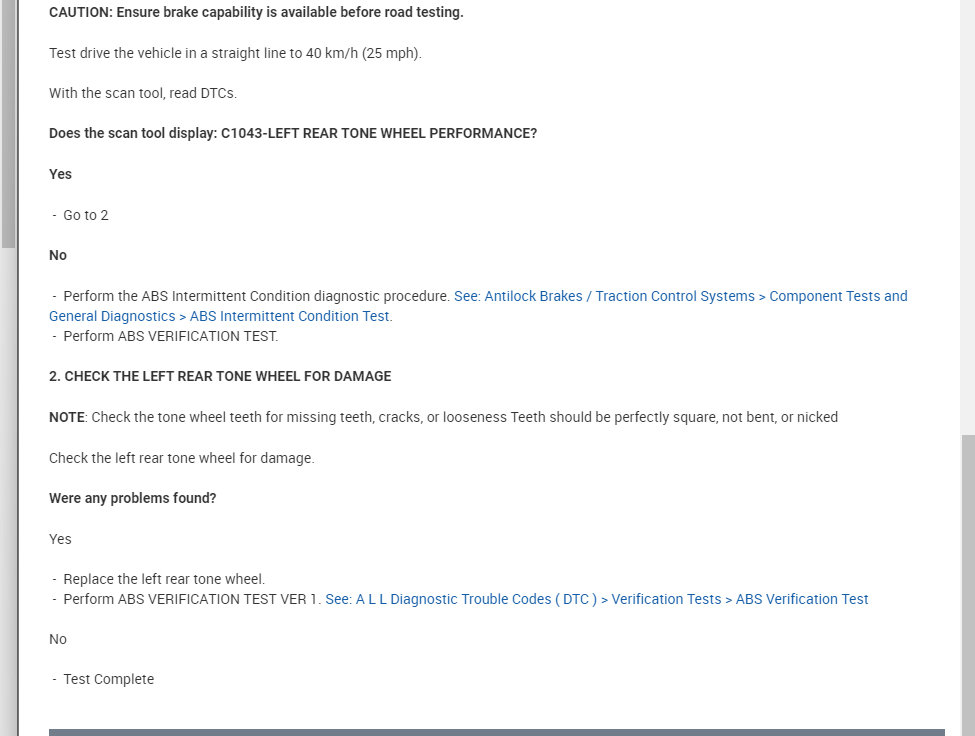 CAUTION: Ensure brake capability is available before road testing.

Test drive the vehicle in a straight line to 40 km/h (25 mph).

With the scan tool, read DTCs.

Does the scan tool display: C1043-LEFT REAR TONE WHEEL PERFORMANCE?

Yes

- Go to 2

No

- Perform the ABS Intermittent Condition diagnostic procedure. See: Antilock Brakes / Traction Control Systems > Component Tests and General Diagnostics > ABS Intermittent Condition Test.
- Perform ABS VERIFICATION TEST.

2. CHECK THE LEFT REAR TONE WHEEL FOR DAMAGE

NOTE: Check the tone wheel teeth for missing teeth, cracks, or looseness Teeth should be perfectly square, not bent, or nicked

Check the left rear tone wheel for damage.

Were any problems found?

Yes

- Replace the left rear tone wheel.
- Perform ABS VERIFICATION TEST VER 1. See: A L L Diagnostic Trouble Codes ( DTC ) > Verification Tests > ABS Verification Test

No

- Test Complete